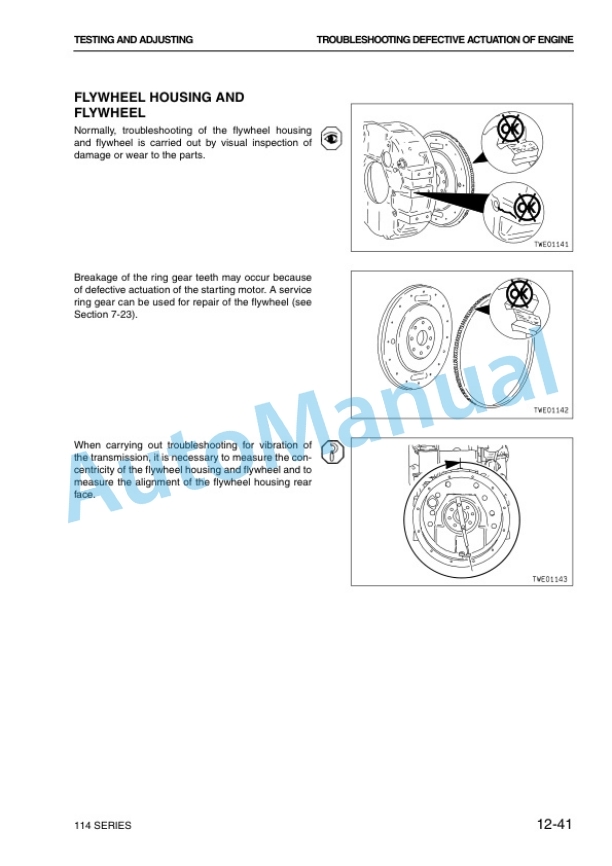 TESTING AND ADJUSTING

TROUBLESHOOTING DEFECTIVE ACTUATION OF ENGINE

FLYWHEEL HOUSING AND FLYWHEEL

Normally, troubleshooting of the flywheel housing and flywheel is carried out by visual inspection of damage or wear to the parts.

OK

OK

TWE01141

Breakage of the ring gear teeth may occur because of defective actuation of the starting motor. A service ring gear can be used for repair of the flywheel (see Section 7-23).

OK

TWE01142

When carrying out troubleshooting for vibration of the transmission, it is necessary to measure the concentricity of the flywheel housing and flywheel and to measure the alignment of the flywheel housing rear face.

TWE01143

AutoManual

114 SERIES

12-41